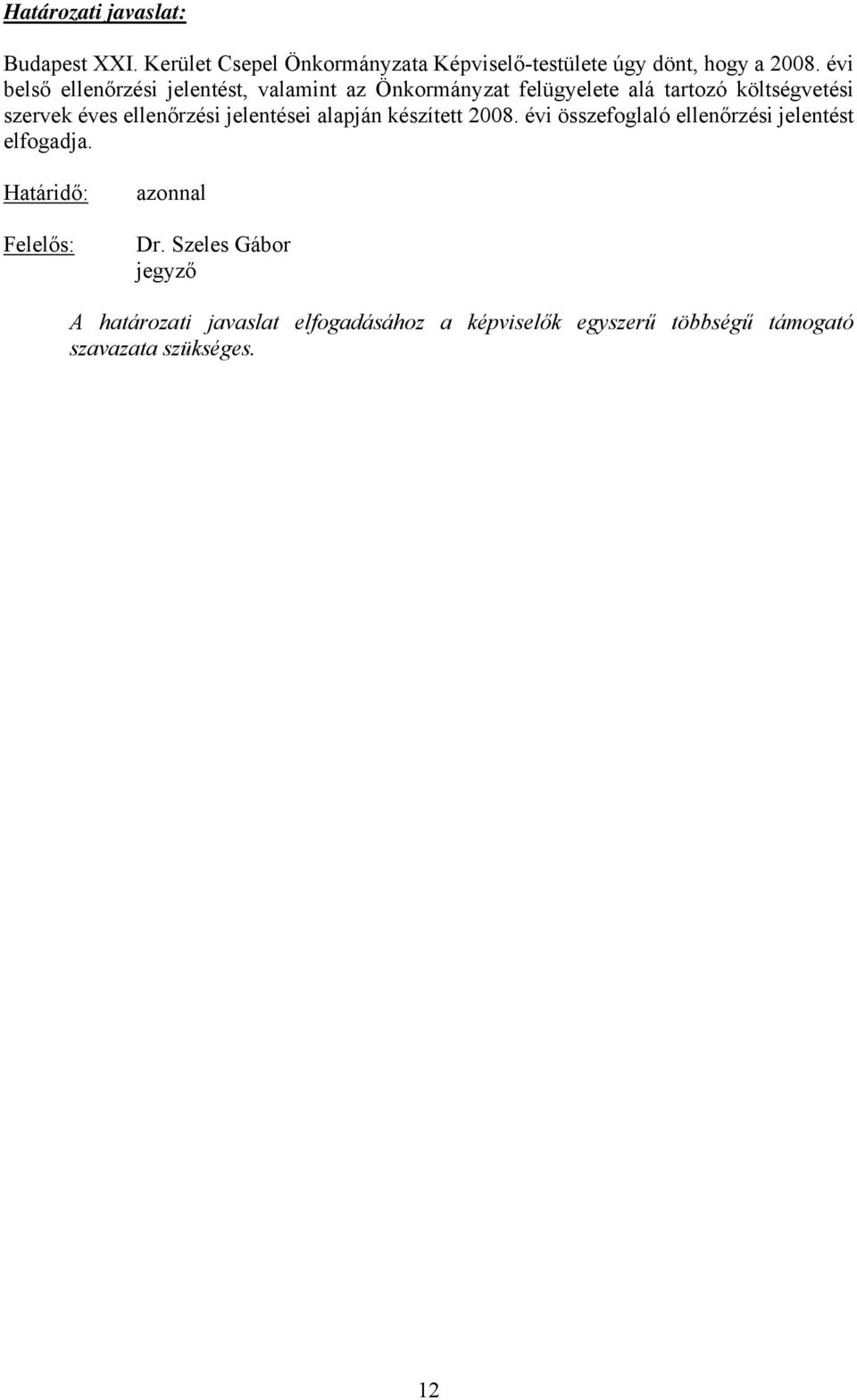 Határozati javaslat:

Budapest XXI. Kerület Csepel Önkormányzata Képviselő-testülete úgy dönt, hogy a 2008. évi belső ellenőrzési jelentést, valamint az Önkormányzat felügyelete alá tartozó költségvetési szervek éves ellenőrzési jelentései alapján készített 2008. évi összefoglaló ellenőrzési jelentést elfogadja.

Határidő: azonnal

Felelős: Dr. Szeles Gábor
jegyző

A határozati javaslat elfogadásához a képviselők egyszerű többségű támogató szavazata szükséges.

12